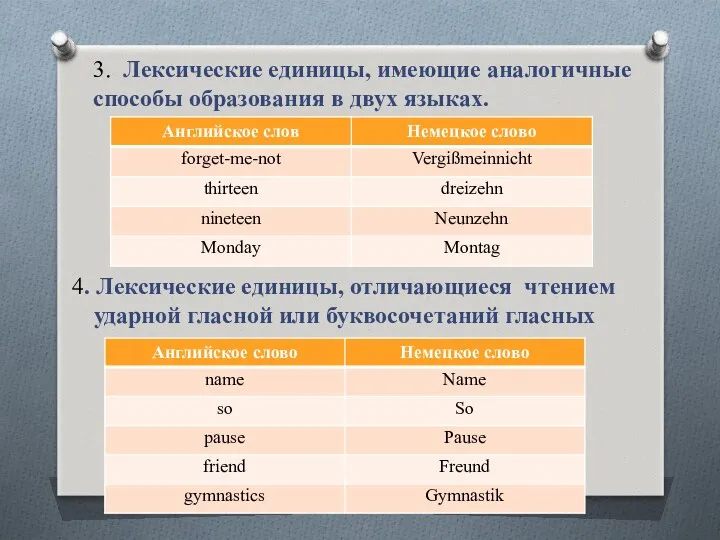 3. Лексические единицы, имеющие аналогичные способы образования в двух языках.

| Английское слов | Немецкое слово |
|---|---|
| forget-me-not | Vergißmeinnicht |
| thirteen | dreizehn |
| nineteen | Neunzehn |
| Monday | Montag |

4. Лексические единицы, отличающиеся чтением ударной гласной или буквосочетаний гласных

| Английское слово | Немецкое слово |
|---|---|
| name | Name |
| so | So |
| pause | Pause |
| friend | Freund |
| gymnastics | Gymnastik |